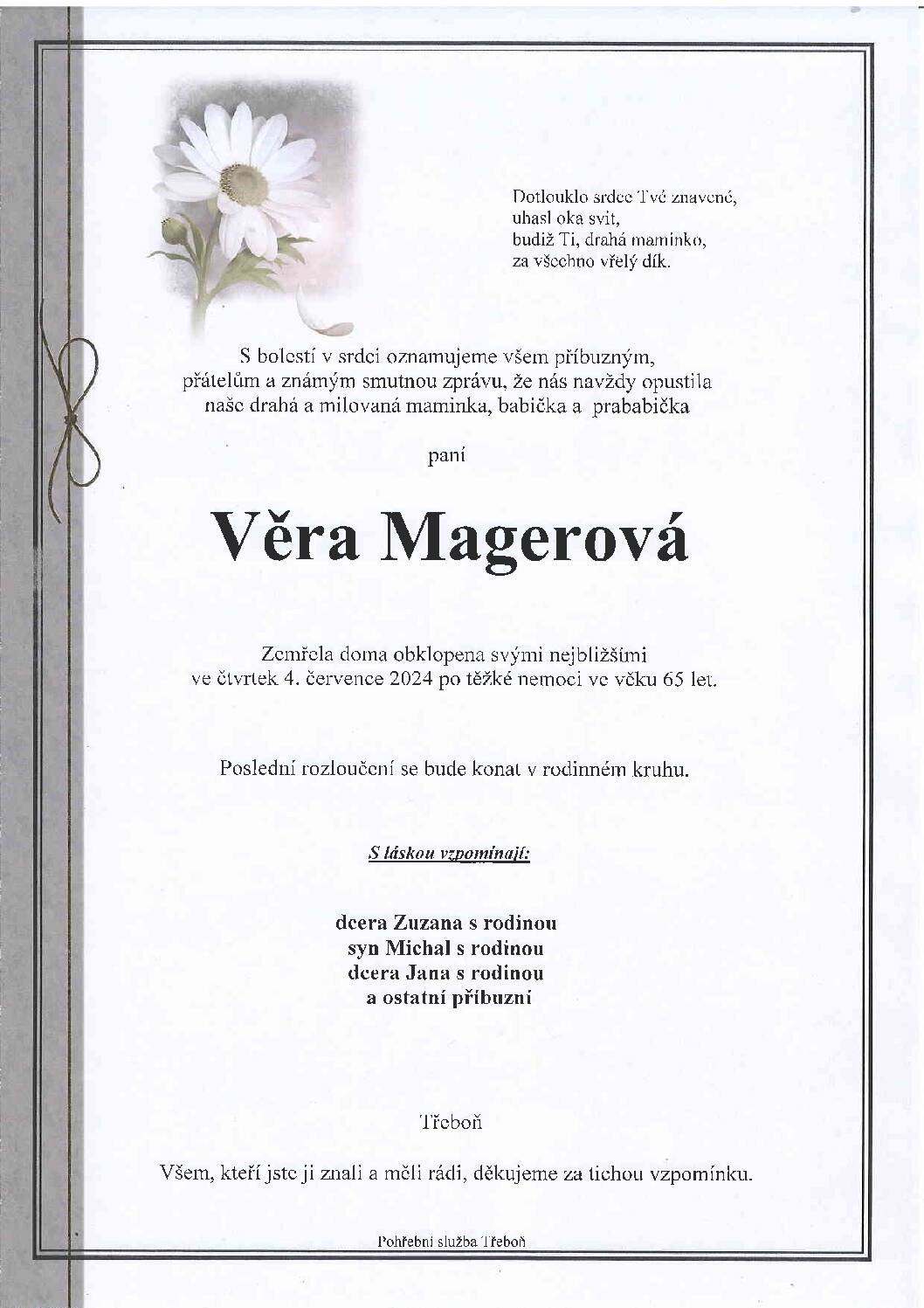 Dotlouklo srdce Tvé znavené,
uhasl oka svit,
budiž Ti, drahá maminko,
za všechno vřelý dík.

S bolestí v srdci oznamujeme všem příbuzným, přátelům a známým smutnou zprávu, že nás navždy opustila naše drahá a milovaná maminka, babička a prababička

paní

Věra Magerová

Zemřela doma obklopena svými nejbližšími ve čtvrtek 4. července 2024 po těžké nemoci ve věku 65 let.

Poslední rozloučení se bude konat v rodinném kruhu.

S láskou vzpomínají:

dcera Zuzana s rodinou
syn Michal s rodinou
dcera Jana s rodinou
a ostatní příbuzní

Třeboň

Všem, kteří jste ji znali a měli rádi, děkujeme za tichou vzpomínku.

Pohřební služba Třeboň